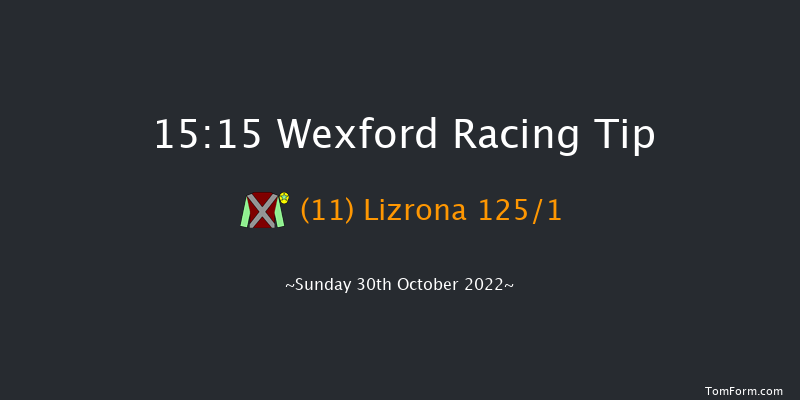 15:15 Wexford Racing Tip

(11) Lizrona 125/1

~Sunday 30th October 2022~

TomForm.com